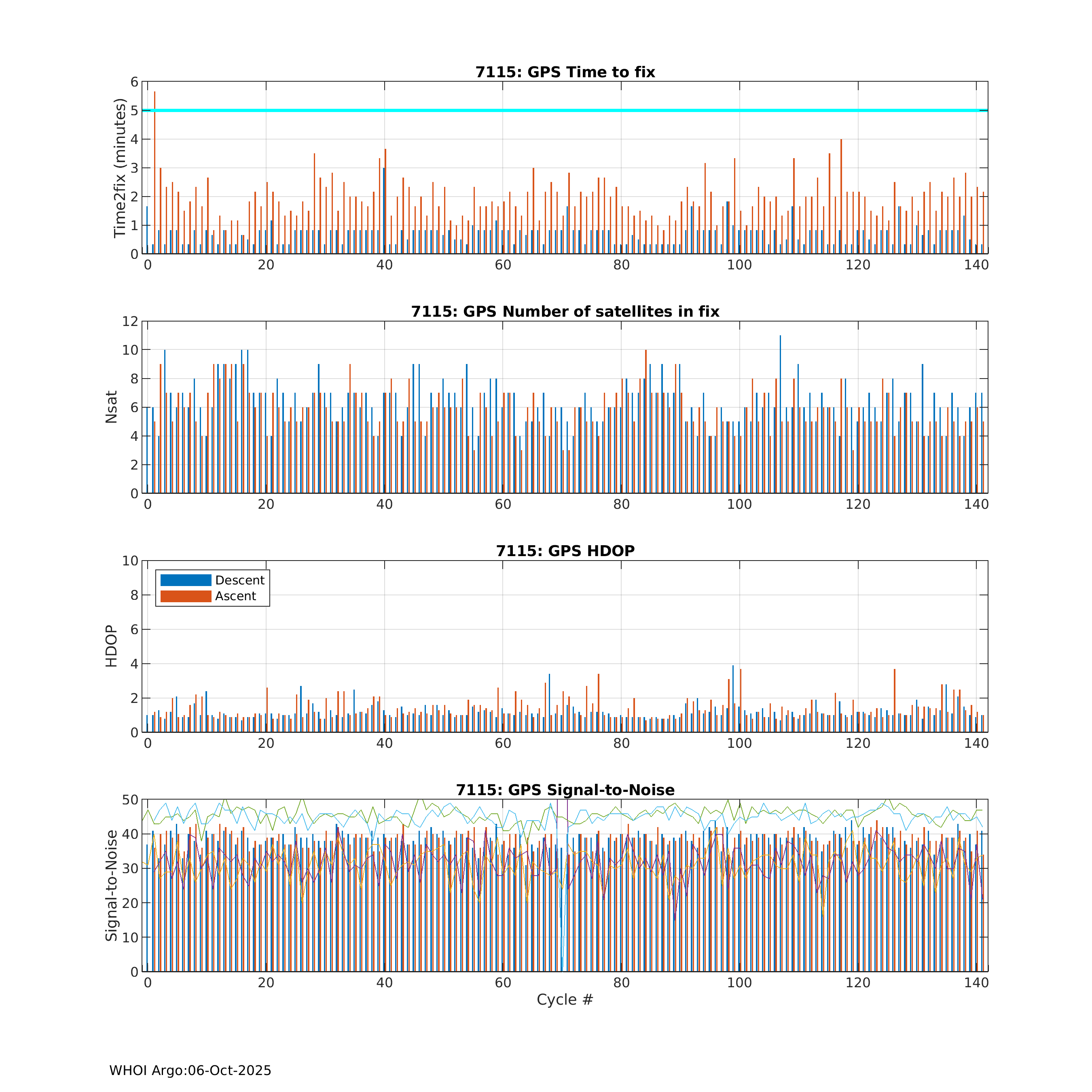 7115: GPS Time to fix

Time2fix (minutes)

6
5
4
3
2
1
0

0 20 40 60 80 100 120 140

7115: GPS Number of satellites in fix

Nsat

12
10
8
6
4
2
0

0 20 40 60 80 100 120 140

7115: GPS HDOP

Descent
Ascent

HDOP

10
8
6
4
2
0

0 20 40 60 80 100 120 140

7115: GPS Signal-to-Noise

Signal-to-Noise

50
40
30
20
10
0

0 20 40 60 80 100 120 140

Cycle #

WHOI Argo:06-Oct-2025